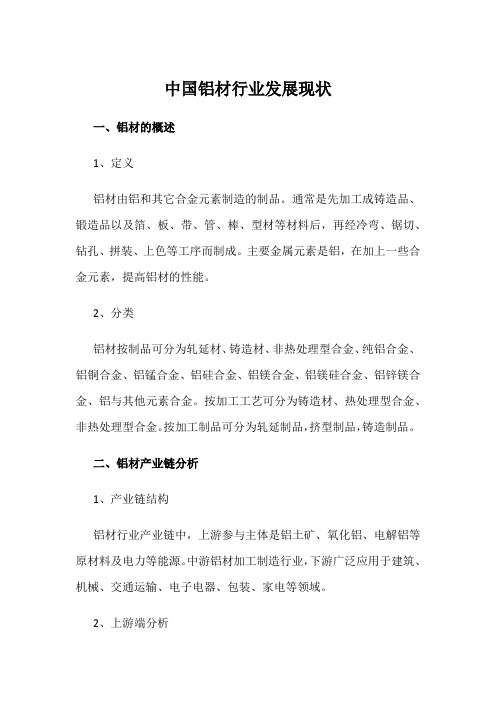 中国铝材行业发展现状

一、铝材的概述

1、定义

铝材由铝和其它合金元素制造的制品。通常是先加工成铸造品、锻造品以及箔、板、带、管、棒、型材等材料后，再经冷弯、锯切、钻孔、拼装、上色等工序而制成。主要金属元素是铝，在加上一些合金元素，提高铝材的性能。

2、分类

铝材按制品可分为轧延材、铸造材、非热处理型合金、纯铝合金、铝铜合金、铝锰合金、铝硅合金、铝镁合金、铝镁硅合金、铝锌镁合金、铝与其他元素合金。按加工工艺可分为铸造材、热处理型合金、非热处理型合金。按加工制品可分为轧延制品，挤型制品，铸造制品。

二、铝材产业链分析

1、产业链结构

铝材行业产业链中，上游参与主体是铝土矿、氧化铝、电解铝等原材料及电力等能源。中游铝材加工制造行业，下游广泛应用于建筑、机械、交通运输、电子电器、包装、家电等领域。

2、上游端分析